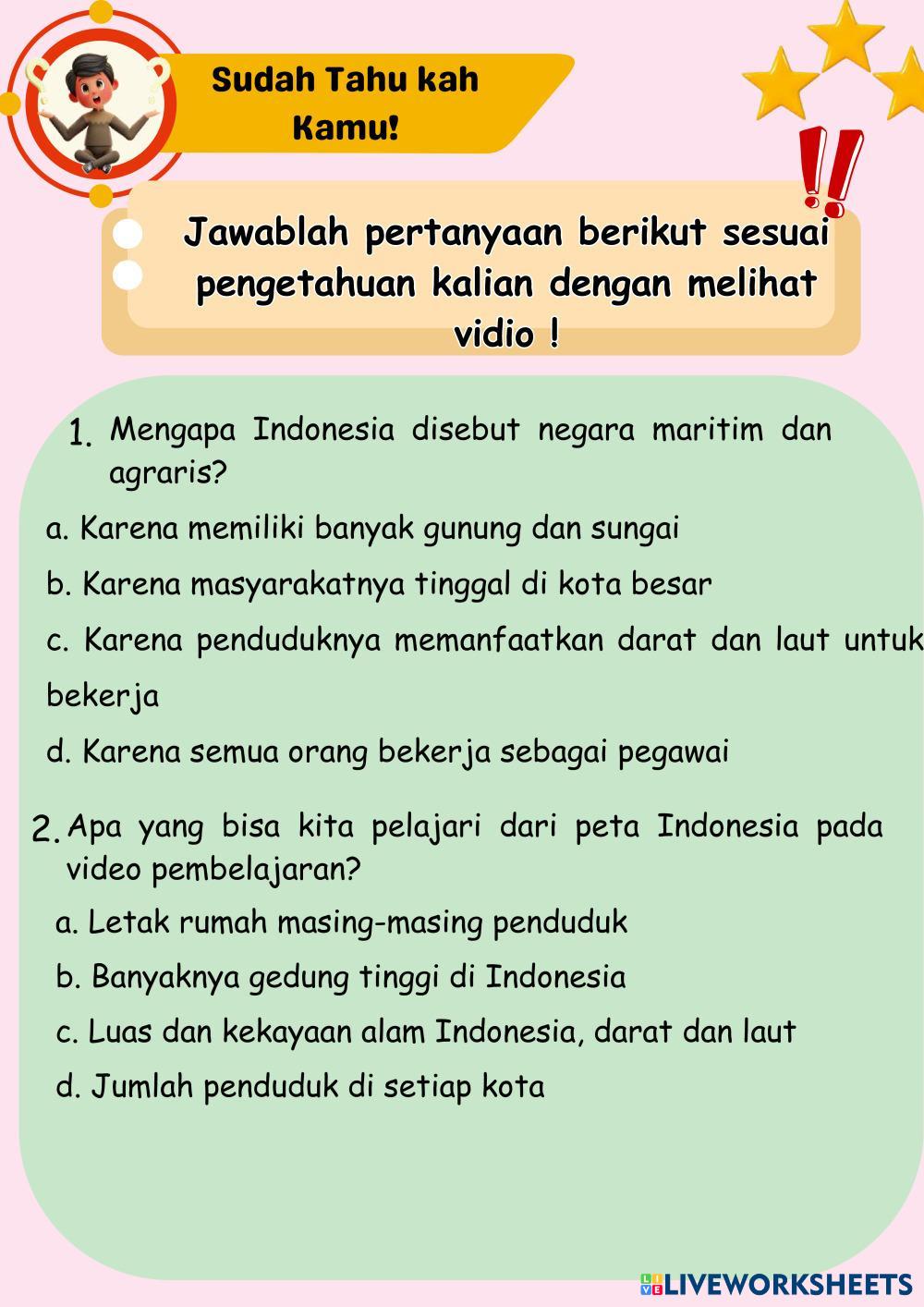 Sudah Tahu kah Kamu!

Jawablah pertanyaan berikut sesuai pengetahuan kalian dengan melihat vidio !

1. Mengapa Indonesia disebut negara maritim dan agraris?

a. Karena memiliki banyak gunung dan sungai

b. Karena masyarakatnya tinggal di kota besar

c. Karena penduduknya memanfaatkan darat dan laut untuk bekerja

d. Karena semua orang bekerja sebagai pegawai

2. Apa yang bisa kita pelajari dari peta Indonesia pada video pembelajaran?

a. Letak rumah masing-masing penduduk

b. Banyaknya gedung tinggi di Indonesia

c. Luas dan kekayaan alam Indonesia, darat dan laut

d. Jumlah penduduk di setiap kota

LIVEWORKSHEETS